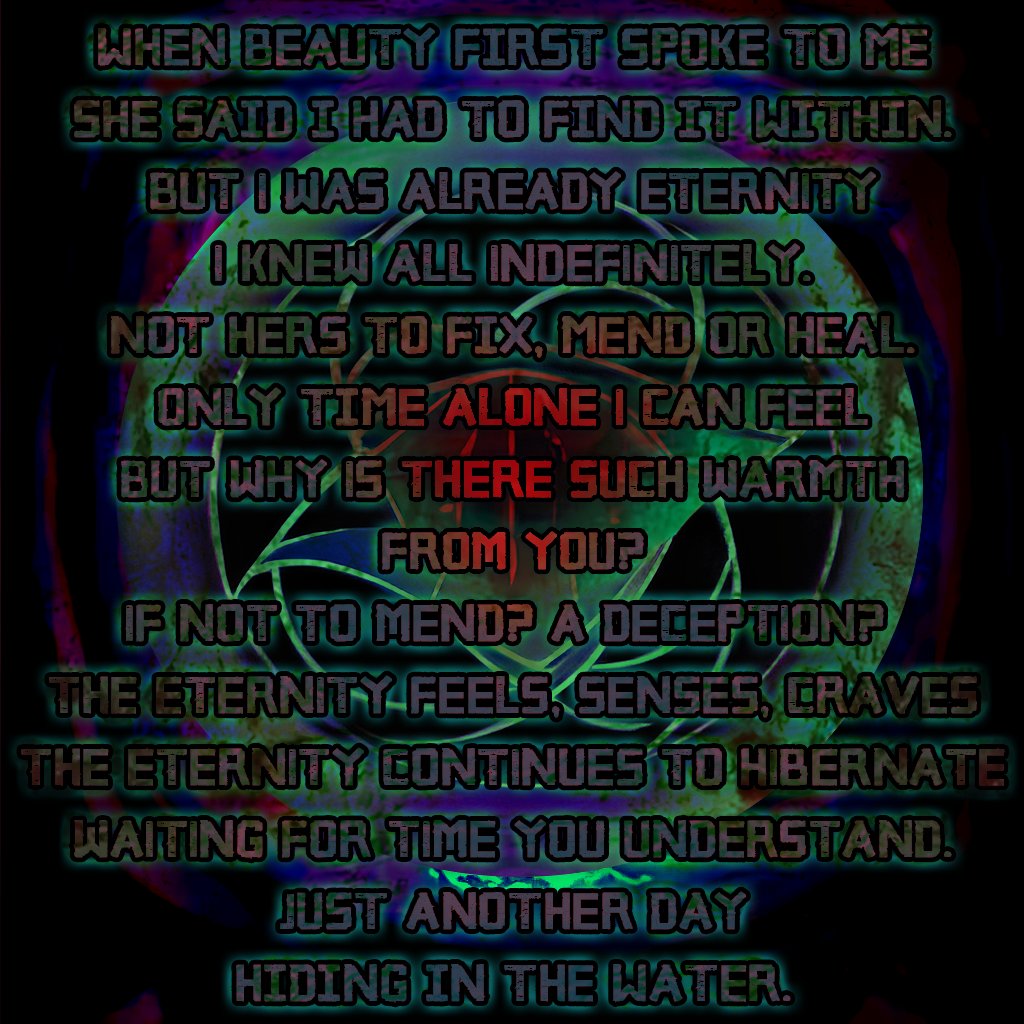 WHEN BEAUTY FIRST SPOKE TO ME
SHE SAID I HAD TO FIND IT WITHIN.
BUT I WAS ALREADY ETERNITY
I KNEW ALL INDEFINITELY.
NOT HERS TO FIX, MEND OR HEAL.
ONLY TIME ALONE I CAN FEEL
BUT WHY IS THERE SUCH WARMTH
FROM YOU?
IF NOT TO MEND? A DECEPTION?
THE ETERNITY FEELS, SENSES, CRAVES
THE ETERNITY CONTINUES TO HIBERNATE
WAITING FOR TIME YOU UNDERSTAND.
JUST ANOTHER DAY
HIDING IN THE WATER.